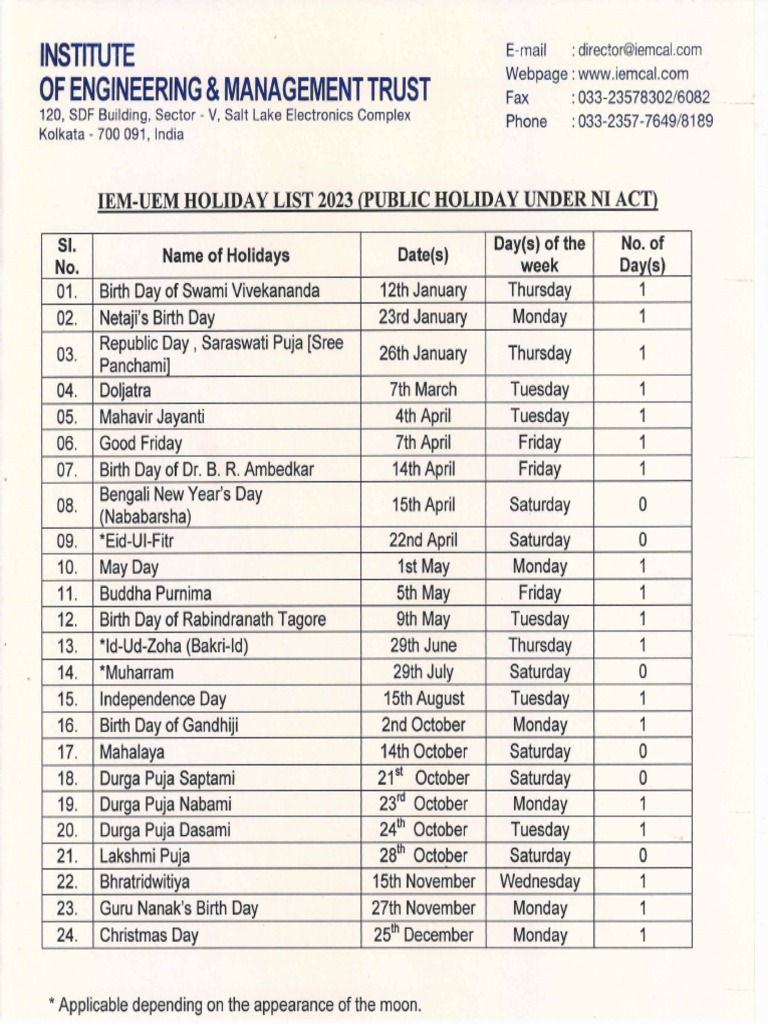 INSTITUTE
OF ENGINEERING & MANAGEMENT TRUST
120, SDF Building, Sector - V, Salt Lake Electronics Complex
Kolkata - 700 091, India

E-mail : director@iemcal.com
Webpage : www.iemcal.com
Fax : 033-23578302/6082
Phone : 033-2357-7649/8189

IEM-UEM HOLIDAY LIST 2023 (PUBLIC HOLIDAY UNDER NI ACT)

| Sl. No. | Name of Holidays | Date(s) | Day(s) of the week | No. of Day(s) |
|---|---|---|---|---|
| 01. | Birth Day of Swami Vivekananda | 12th January | Thursday | 1 |
| 02. | Netaji's Birth Day | 23rd January | Monday | 1 |
| 03. | Republic Day , Saraswati Puja [Sree Panchami] | 26th January | Thursday | 1 |
| 04. | Doljatra | 7th March | Tuesday | 1 |
| 05. | Mahavir Jayanti | 4th April | Tuesday | 1 |
| 06. | Good Friday | 7th April | Friday | 1 |
| 07. | Birth Day of Dr. B. R. Ambedkar | 14th April | Friday | 1 |
| 08. | Bengali New Year's Day (Nababarsha) | 15th April | Saturday | 0 |
| 09. | *Eid-Ul-Fitr | 22nd April | Saturday | 0 |
| 10. | May Day | 1st May | Monday | 1 |
| 11. | Buddha Purnima | 5th May | Friday | 1 |
| 12. | Birth Day of Rabindranath Tagore | 9th May | Tuesday | 1 |
| 13. | *Id-Ud-Zoha (Bakri-Id) | 29th June | Thursday | 1 |
| 14. | *Muharram | 29th July | Saturday | 0 |
| 15. | Independence Day | 15th August | Tuesday | 1 |
| 16. | Birth Day of Gandhiji | 2nd October | Monday | 1 |
| 17. | Mahalaya | 14th October | Saturday | 0 |
| 18. | Durga Puja Saptami | $21^{st}$ October | Saturday | 0 |
| 19. | Durga Puja Nabami | $23^{rd}$ October | Monday | 1 |
| 20. | Durga Puja Dasami | $24^{th}$ October | Tuesday | 1 |
| 21. | Lakshmi Puja | $28^{th}$ October | Saturday | 0 |
| 22. | Bhratridwitiya | 15th November | Wednesday | 1 |
| 23. | Guru Nanak's Birth Day | 27th November | Monday | 1 |
| 24. | Christmas Day | $25^{th}$ December | Monday | 1 |

* Applicable depending on the appearance of the moon.